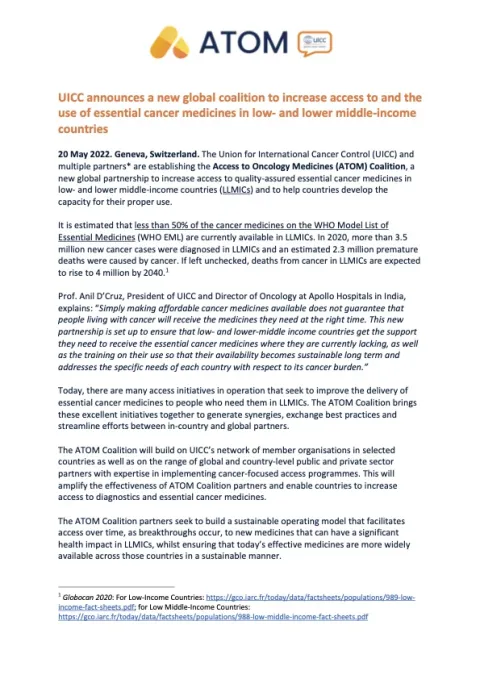 ATOM UICC

UICC announces a new global coalition to increase access to and the use of essential cancer medicines in low- and lower middle-income countries

20 May 2022. Geneva, Switzerland. The Union for International Cancer Control (UICC) and multiple partners* are establishing the Access to Oncology Medicines (ATOM) Coalition, a new global partnership to increase access to quality-assured essential cancer medicines in low- and lower middle-income countries (LLMICs) and to help countries develop the capacity for their proper use.

It is estimated that less than 50% of the cancer medicines on the WHO Model List of Essential Medicines (WHO EML) are currently available in LLMICs. In 2020, more than 3.5 million new cancer cases were diagnosed in LLMICs and an estimated 2.3 million premature deaths were caused by cancer. If left unchecked, deaths from cancer in LLMICs are expected to rise to 4 million by 2040.$^1$

Prof. Anil D'Cruz, President of UICC and Director of Oncology at Apollo Hospitals in India, explains: "Simply making affordable cancer medicines available does not guarantee that people living with cancer will receive the medicines they need at the right time. This new partnership is set up to ensure that low- and lower-middle income countries get the support they need to receive the essential cancer medicines where they are currently lacking, as well as the training on their use so that their availability becomes sustainable long term and addresses the specific needs of each country with respect to its cancer burden."

Today, there are many access initiatives in operation that seek to improve the delivery of essential cancer medicines to people who need them in LLMICs. The ATOM Coalition brings these excellent initiatives together to generate synergies, exchange best practices and streamline efforts between in-country and global partners.

The ATOM Coalition will build on UICC's network of member organisations in selected countries as well as on the range of global and country-level public and private sector partners with expertise in implementing cancer-focused access programmes. This will amplify the effectiveness of ATOM Coalition partners and enable countries to increase access to diagnostics and essential cancer medicines.

The ATOM Coalition partners seek to build a sustainable operating model that facilitates access over time, as breakthroughs occur, to new medicines that can have a significant health impact in LLMICs, whilst ensuring that today's effective medicines are more widely available across those countries in a sustainable manner.

$^1$ Globocan 2020: For Low-Income Countries: https://gco.iarc.fr/today/data/factsheets/populations/989-low-income-fact-sheets.pdf; for Low Middle-Income Countries: https://gco.iarc.fr/today/data/factsheets/populations/988-low-middle-income-fact-sheets.pdf